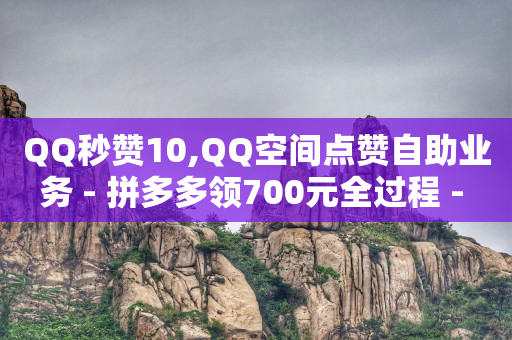 QQ秒赞10,QQ空间点赞自助业务 - 拼多多领700元全过程 -